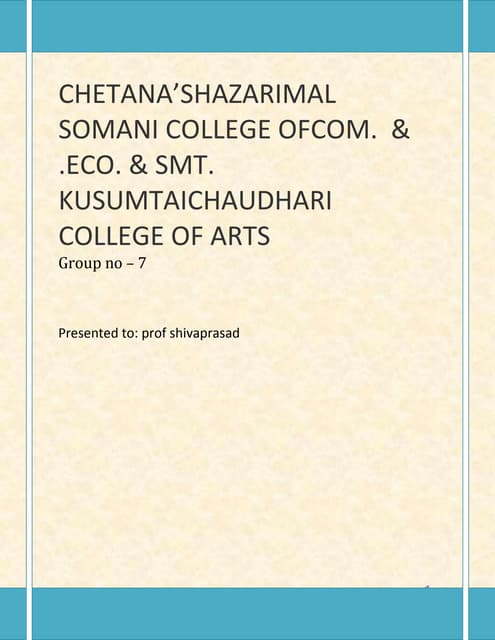 CHETANA'SHAZARIMAL SOMANI COLLEGE OFCOM. & .ECO. & SMT. KUSUMTAICHAUDHARI COLLEGE OF ARTS
Group no – 7

Presented to: prof shivaprasad